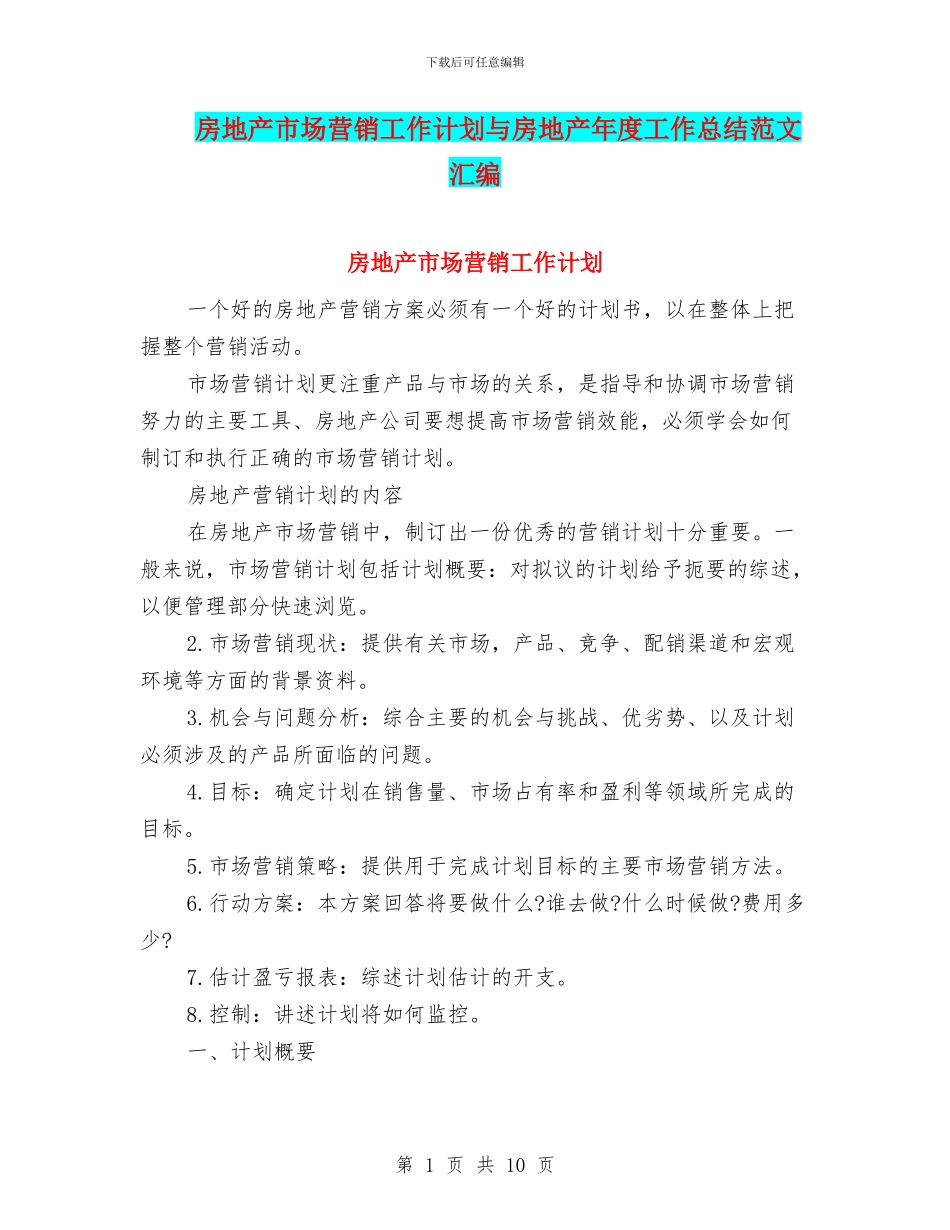 下载后可任意编辑

房地产市场营销工作计划与房地产年度工作总结范文汇编

房地产市场营销工作计划

一个好的房地产营销方案必须有一个好的计划书，以在整体上把握整个营销活动。

市场营销计划更注重产品与市场的关系，是指导和协调市场营销努力的主要工具、房地产公司要想提高市场营销效能，必须学会如何制订和执行正确的市场营销计划。

房地产营销计划的内容

在房地产市场营销中，制订出一份优秀的营销计划十分重要。一般来说，市场营销计划包括计划概要：对拟议的计划给予扼要的综述，以便管理部分快速浏览。

2.市场营销现状：提供有关市场，产品、竞争、配销渠道和宏观环境等方面的背景资料。

3.机会与问题分析：综合主要的机会与挑战、优劣势、以及计划必须涉及的产品所面临的问题。

4.目标：确定计划在销售量、市场占有率和盈利等领域所完成的目标。

5.市场营销策略：提供用于完成计划目标的主要市场营销方法。

6.行动方案：本方案回答将要做什么?谁去做?什么时候做?费用多少?

7.估计盈亏报表：综述计划估计的开支。

8.控制：讲述计划将如何监控。

一、计划概要

第 1 页 共 10 页